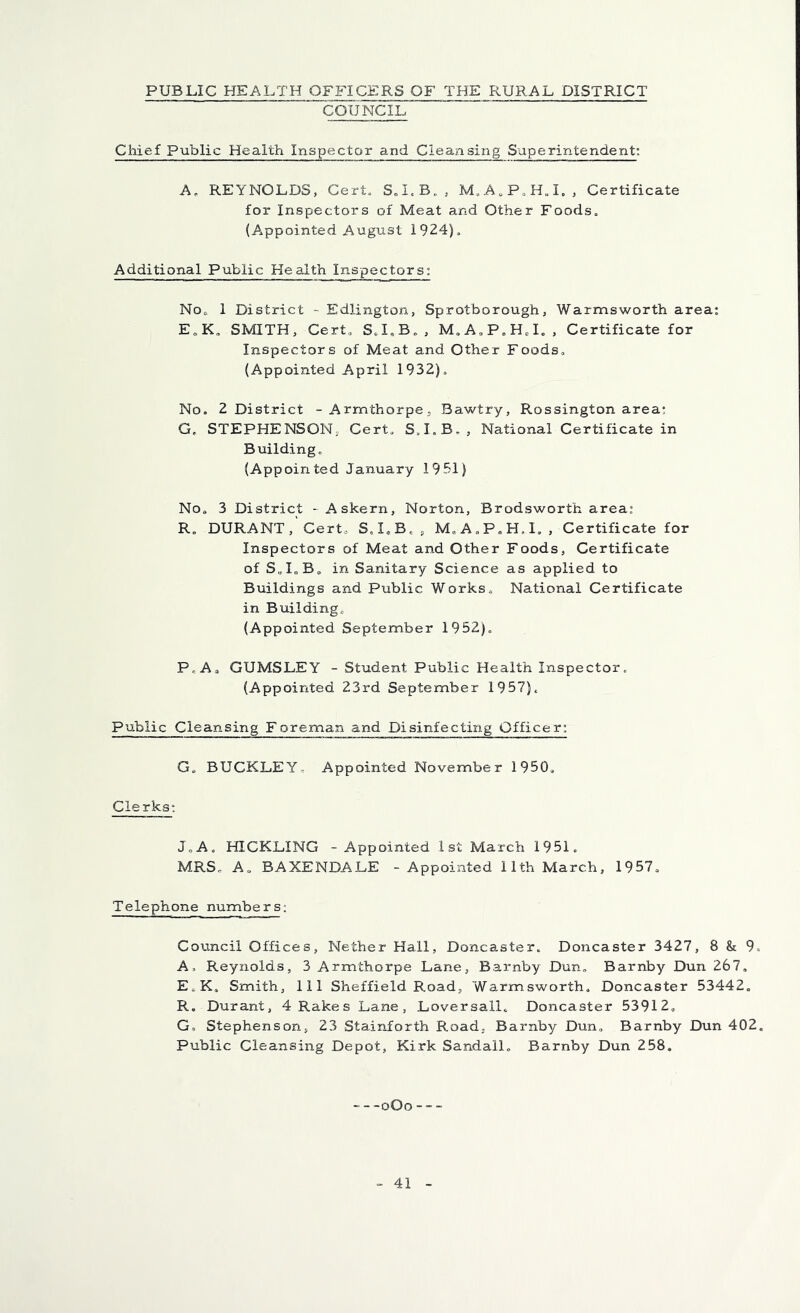 PUBLIC HEALTH OFFICERS OF THE RURAL DISTRICT COUNCIL

Chief Public Health Inspector and Cleansing Superintendent:

A. REYNOLDS, Cert. S.I.B., M.A.P.H.I., Certificate for Inspectors of Meat and Other Foods. (Appointed August 1924).

Additional Public Health Inspectors:

No. 1 District - Edlington, Sprotborough, Warmsworth area: E.K. SMITH, Cert. S.I.B., M.A.P.H.I., Certificate for Inspectors of Meat and Other Foods. (Appointed April 1932).

No. 2 District - Armthorpe, Bawtry, Rossington area: G. STEPHENSON, Cert. S.I.B., National Certificate in Building. (Appointed January 1951)

No. 3 District - Askern, Norton, Brodsworth area: R. DURANT, Cert. S.I.B., M.A.P.H.I., Certificate for Inspectors of Meat and Other Foods, Certificate of S.I.B. in Sanitary Science as applied to Buildings and Public Works. National Certificate in Building. (Appointed September 1952).

P.A. GUMSLEY - Student Public Health Inspector. (Appointed 23rd September 1957).

Public Cleansing Foreman and Disinfecting Officer:

G. BUCKLEY. Appointed November 1950.

Clerks:

J.A. HICKLING - Appointed 1st March 1951.
MRS. A. BAXENDALE - Appointed 11th March, 1957.

Telephone numbers:

Council Offices, Nether Hall, Doncaster. Doncaster 3427, 8 & 9.
A. Reynolds, 3 Armthorpe Lane, Barnby Dun. Barnby Dun 267.
E.K. Smith, 111 Sheffield Road, Warmsworth. Doncaster 53442.
R. Durant, 4 Rakes Lane, Loversall. Doncaster 53912.
G. Stephenson, 23 Stainforth Road, Barnby Dun. Barnby Dun 402.
Public Cleansing Depot, Kirk Sandall. Barnby Dun 258.

---oOo---

- 41 -